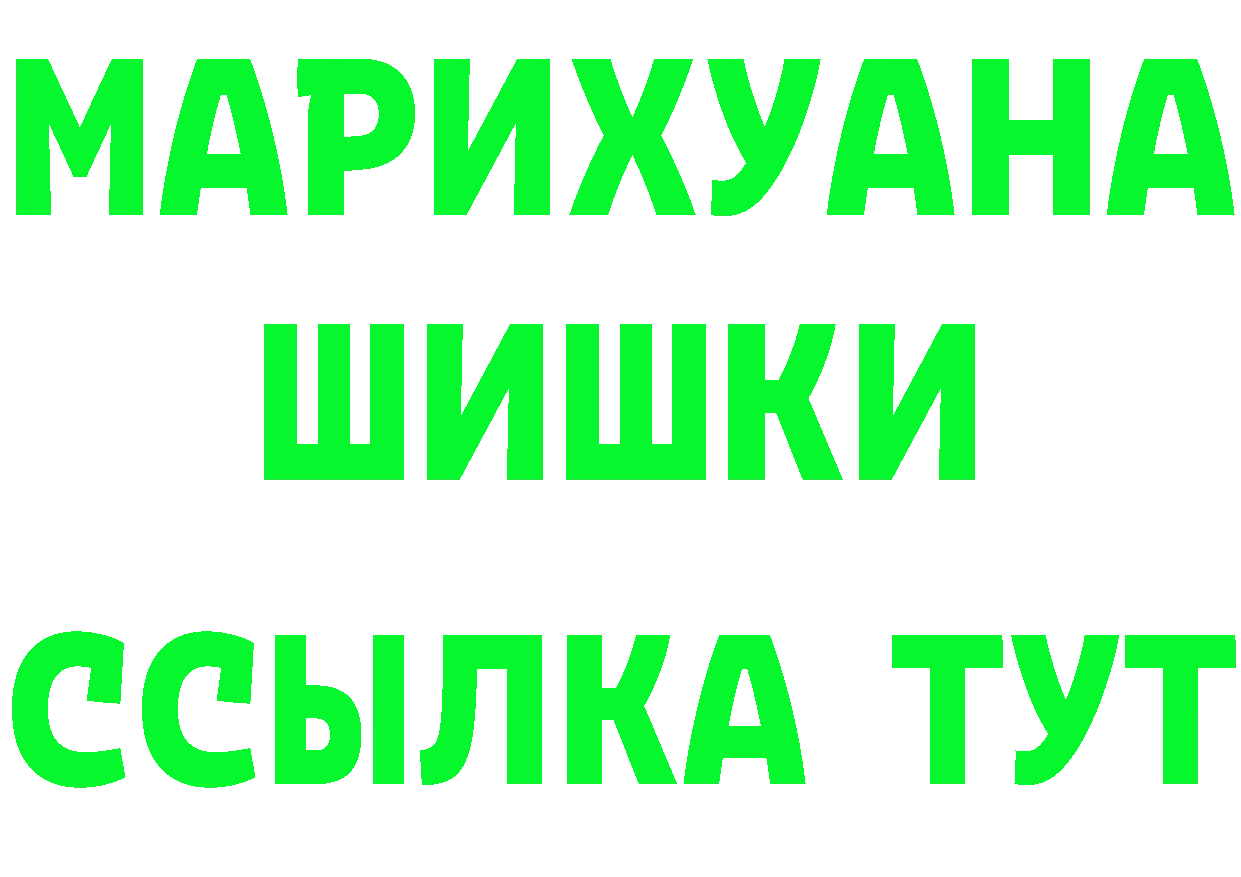 МАРИХУАНА
ШИШКИ
ССЫЛКА ТУТ